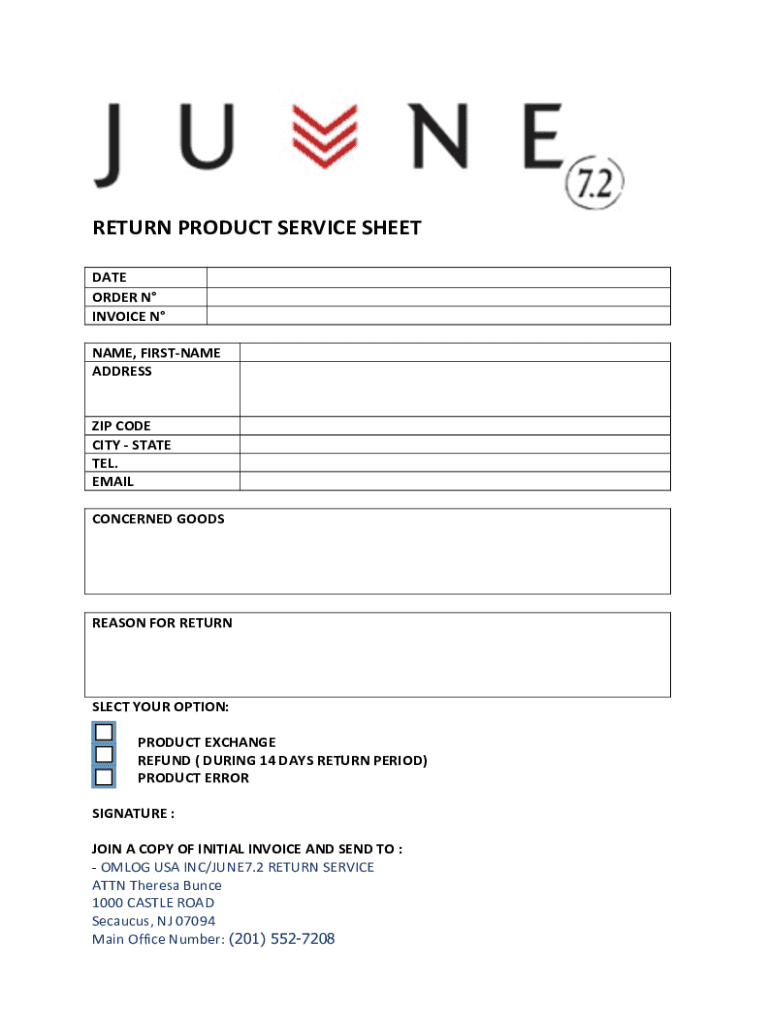 JUNE 7.2

RETURN PRODUCT SERVICE SHEET

| DATE | |
|---|---|
| ORDER N° | |
| INVOICE N° | |

| NAME, FIRST-NAME | |
|---|---|
| ADDRESS | |
| ZIP CODE | |
| CITY - STATE | |
| TEL. | |
| EMAIL | |

CONCERNED GOODS

REASON FOR RETURN

SLECT YOUR OPTION:

PRODUCT EXCHANGE
REFUND ( DURING 14 DAYS RETURN PERIOD)
PRODUCT ERROR

SIGNATURE :

JOIN A COPY OF INITIAL INVOICE AND SEND TO :
- OMLOG USA INC/JUNE7.2 RETURN SERVICE
ATTN Theresa Bunce
1000 CASTLE ROAD
Secaucus, NJ 07094
Main Office Number: (201) 552-7208